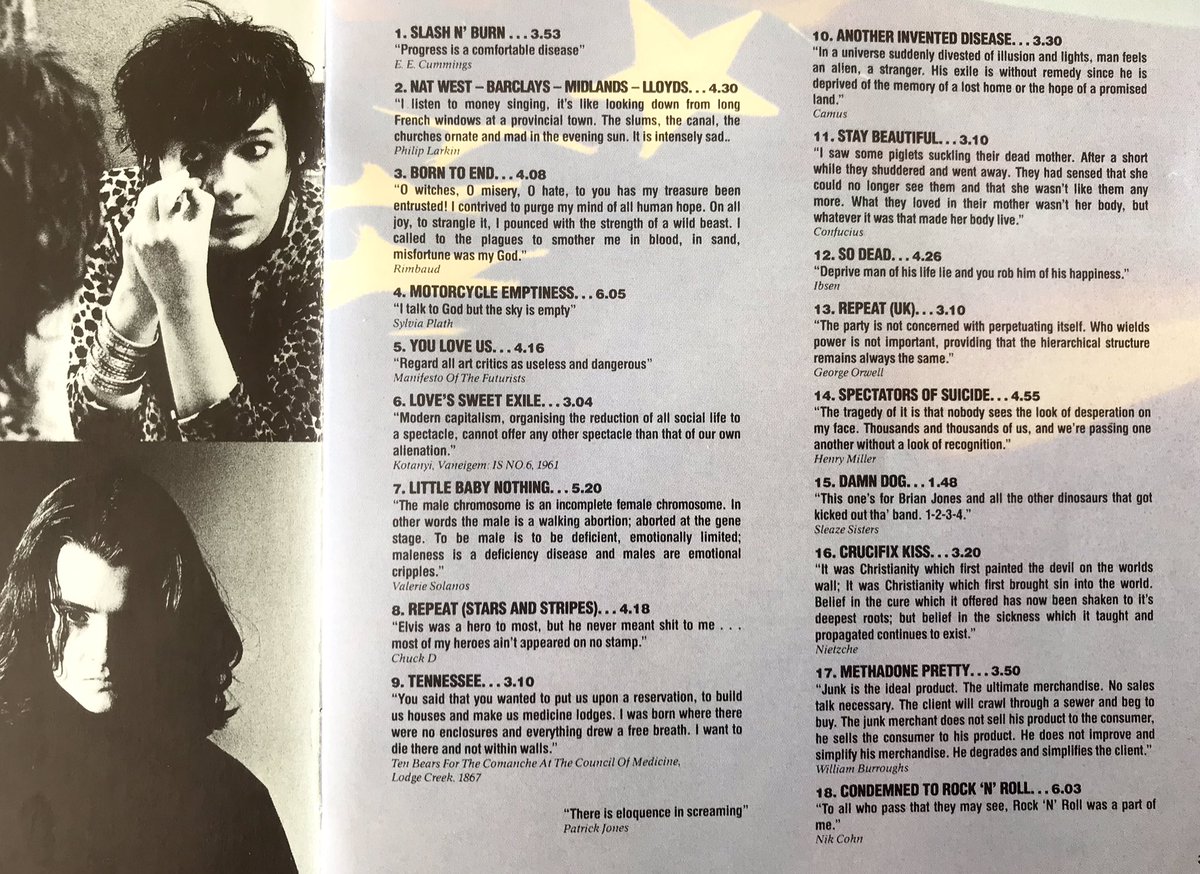 1. SLASH N' BURN . . . 3.53
"Progress is a comfortable disease"
E. E. Cummings

2. NAT WEST – BARCLAYS – MIDLANDS – LLOYDS. . . 4.30
"I listen to money singing, it's like looking down from long French windows at a provincial town. The slums, the canal, the churches ornate and mad in the evening sun. It is intensely sad..
Philip Larkin

3. BORN TO END. . . 4.08
"O witches, O misery, O hate, to you has my treasure been entrusted! I contrived to purge my mind of all human hope. On all joy, to strangle it, I pounced with the strength of a wild beast. I called to the plagues to smother me in blood, in sand, misfortune was my God."
Rimbaud

4. MOTORCYCLE EMPTINESS. . . 6.05
"I talk to God but the sky is empty"
Sylvia Plath

5. YOU LOVE US. . . 4.16
"Regard all art critics as useless and dangerous"
Manifesto Of The Futurists

6. LOVE'S SWEET EXILE. . . 3.04
"Modern capitalism, organising the reduction of all social life to a spectacle, cannot offer any other spectacle than that of our own alienation."
Kotanyi, Vaneigem: IS NO 6, 1961

7. LITTLE BABY NOTHING. . . 5.20
"The male chromosome is an incomplete female chromosome. In other words the male is a walking abortion; aborted at the gene stage. To be male is to be deficient, emotionally limited; maleness is a deficiency disease and males are emotional cripples."
Valerie Solanos

8. REPEAT (STARS AND STRIPES). . . 4.18
"Elvis was a hero to most, but he never meant shit to me . . . most of my heroes ain't appeared on no stamp."
Chuck D

9. TENNESSEE. . . 3.10
"You said that you wanted to put us upon a reservation, to build us houses and make us medicine lodges. I was born where there were no enclosures and everything drew a free breath. I want to die there and not within walls."
Ten Bears For The Comanche At The Council Of Medicine, Lodge Creek, 1867

"There is eloquence in screaming"
Patrick Jones

10. ANOTHER INVENTED DISEASE. . . 3.30
"In a universe suddenly divested of illusion and lights, man feels an alien, a stranger. His exile is without remedy since he is deprived of the memory of a lost home or the hope of a promised land."
Camus

11. STAY BEAUTIFUL. . . 3.10
"I saw some piglets suckling their dead mother. After a short while they shuddered and went away. They had sensed that she could no longer see them and that she wasn't like them any more. What they loved in their mother wasn't her body, but whatever it was that made her body live."
Confucius

12. SO DEAD. . . 4.26
"Deprive man of his life lie and you rob him of his happiness."
Ibsen

13. REPEAT (UK). . . 3.10
"The party is not concerned with perpetuating itself. Who wields power is not important, providing that the hierarchical structure remains always the same."
George Orwell

14. SPECTATORS OF SUICIDE. . . 4.55
"The tragedy of it is that nobody sees the look of desperation on my face. Thousands and thousands of us, and we're passing one another without a look of recognition."
Henry Miller

15. DAMN DOG. . . 1.48
"This one's for Brian Jones and all the other dinosaurs that got kicked out tha' band. 1-2-3-4."
Sleaze Sisters

16. CRUCIFIX KISS. . . 3.20
"It was Christianity which first painted the devil on the worlds wall; It was Christianity which first brought sin into the world. Belief in the cure which it offered has now been shaken to it's deepest roots; but belief in the sickness which it taught and propagated continues to exist."
Nietzche

17. METHADONE PRETTY. . . 3.50
"Junk is the ideal product. The ultimate merchandise. No sales talk necessary. The client will crawl through a sewer and beg to buy. The junk merchant does not sell his product to the consumer, he sells the consumer to his product. He does not improve and simplify his merchandise. He degrades and simplifies the client."
William Burroughs

18. CONDEMNED TO ROCK 'N' ROLL. . . 6.03
"To all who pass that they may see, Rock 'N' Roll was a part of me."
Nik Cohn